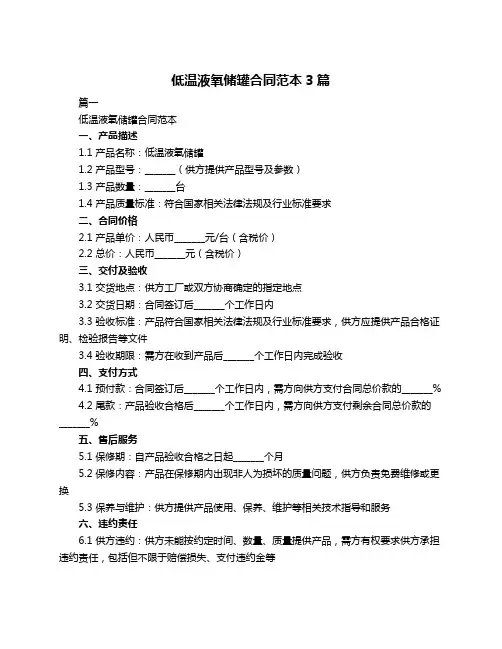 低温液氧储罐合同范本 3 篇

篇一

低温液氧储罐合同范本

一、产品描述

1.1 产品名称：低温液氧储罐

1.2 产品型号：______（供方提供产品型号及参数）

1.3 产品数量：______台

1.4 产品质量标准：符合国家相关法律法规及行业标准要求

二、合同价格

2.1 产品单价：人民币______元/台（含税价）

2.2 总价：人民币______元（含税价）

三、交付及验收

3.1 交货地点：供方工厂或双方协商确定的指定地点

3.2 交货日期：合同签订后______个工作日内

3.3 验收标准：产品符合国家相关法律法规及行业标准要求，供方应提供产品合格证明、检验报告等文件

3.4 验收期限：需方在收到产品后______个工作日内完成验收

四、支付方式

4.1 预付款：合同签订后______个工作日内，需方向供方支付合同总价款的______%

4.2 尾款：产品验收合格后______个工作日内，需方向供方支付剩余合同总价款的______%

五、售后服务

5.1 保修期：自产品验收合格之日起______个月

5.2 保修内容：产品在保修期内出现非人为损坏的质量问题，供方负责免费维修或更换

5.3 保养与维护：供方提供产品使用、保养、维护等相关技术指导和服务

六、违约责任

6.1 供方违约：供方未能按约定时间、数量、质量提供产品，需方有权要求供方承担违约责任，包括但不限于赔偿损失、支付违约金等